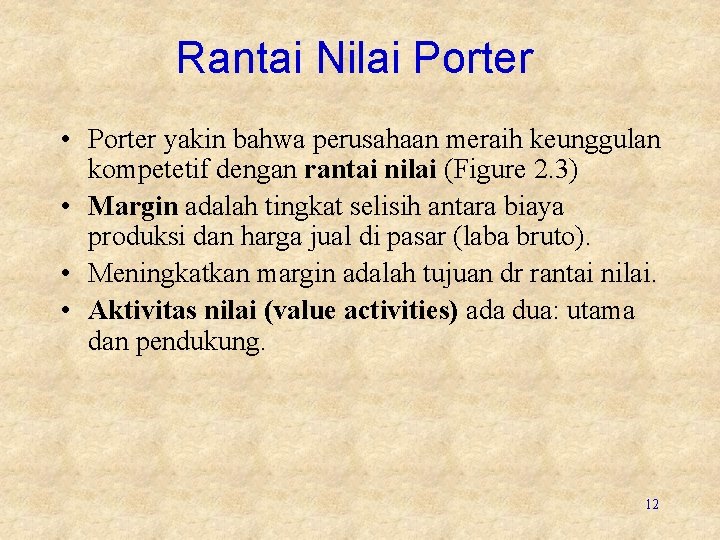 Rantai Nilai Porter

• Porter yakin bahwa perusahaan meraih keunggulan kompetetif dengan rantai nilai (Figure 2.3)
• Margin adalah tingkat selisih antara biaya produksi dan harga jual di pasar (laba bruto).
• Meningkatkan margin adalah tujuan dr rantai nilai.
• Aktivitas nilai (value activities) ada dua: utama dan pendukung.

12